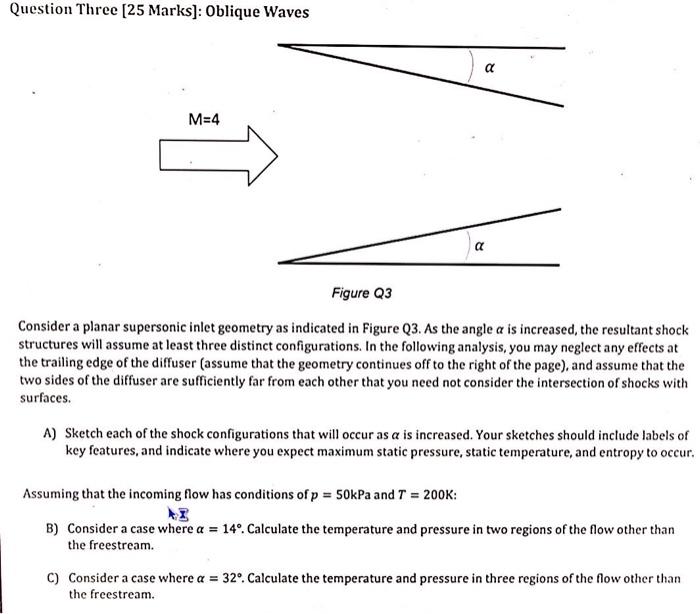 Question Three [25 Marks]: Oblique Waves

$\alpha$

M=4

$\alpha$

Figure Q3

Consider a planar supersonic inlet geometry as indicated in Figure Q3. As the angle $\alpha$ is increased, the resultant shock structures will assume at least three distinct configurations. In the following analysis, you may neglect any effects at the trailing edge of the diffuser (assume that the geometry continues off to the right of the page), and assume that the two sides of the diffuser are sufficiently far from each other that you need not consider the intersection of shocks with surfaces.

A) Sketch each of the shock configurations that will occur as $\alpha$ is increased. Your sketches should include labels of key features, and indicate where you expect maximum static pressure, static temperature, and entropy to occur.

Assuming that the incoming flow has conditions of $p = 50$kPa and $T = 200$K:

B) Consider a case where $\alpha = 14°$. Calculate the temperature and pressure in two regions of the flow other than the freestream.

C) Consider a case where $\alpha = 32°$. Calculate the temperature and pressure in three regions of the flow other than the freestream.